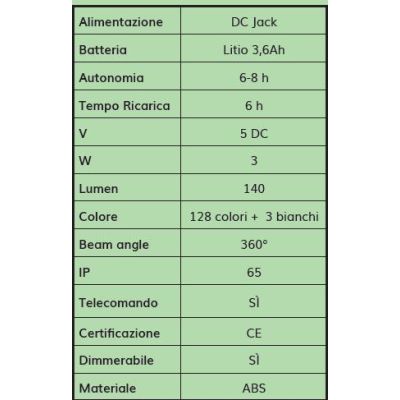 | Alimentazione | DC Jack |
|---|---|
| Batteria | Litio 3,6Ah |
| Autonomia | 6-8 h |
| Tempo Ricarica | 6 h |
| V | 5 DC |
| W | 3 |
| Lumen | 140 |
| Colore | 128 colori + 3 bianchi |
| Beam angle | 360° |
| IP | 65 |
| Telecomando | SÌ |
| Certificazione | CE |
| Dimmerabile | SÌ |
| Materiale | ABS |